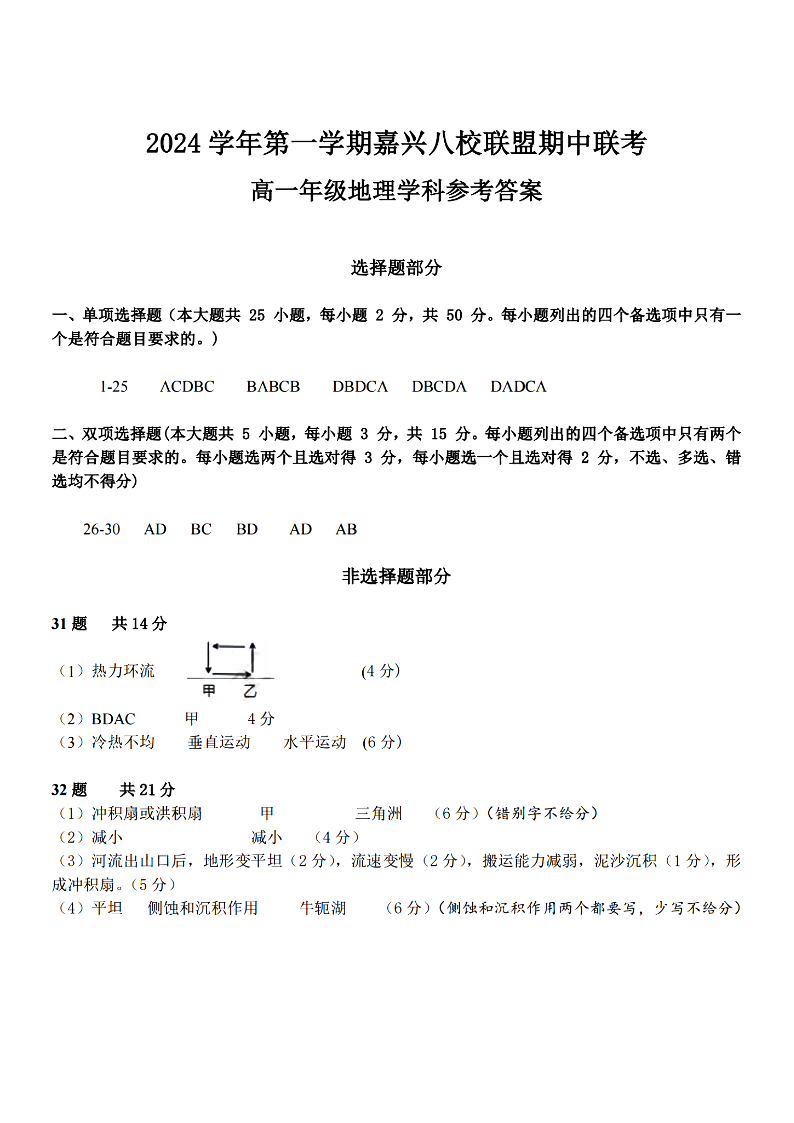 2024 学年第一学期嘉兴八校联盟期中联考
高一年级地理学科参考答案

选择题部分

一、单项选择题（本大题共 25 小题，每小题 2 分，共 50 分。每小题列出的四个备选项中只有一个是符合题目要求的。）

1-25　ACDBC　BABCB　DBDCA　DBCDA　DADCA

二、双项选择题(本大题共 5 小题，每小题 3 分，共 15 分。每小题列出的四个备选项中只有两个是符合题目要求的。每小题选两个且选对得 3 分，每小题选一个且选对得 2 分，不选、多选、错选均不得分)

26-30　AD　BC　BD　AD　AB

非选择题部分

31 题　共 14 分
（1）热力环流　甲　乙　(4 分)
（2）BDAC　甲　4 分
（3）冷热不均　垂直运动　水平运动　(6 分)

32 题　共 21 分
（1）冲积扇或洪积扇　甲　三角洲　（6 分）(错别字不给分)
（2）减小　减小　（4 分）
（3）河流出山口后，地形变平坦（2 分），流速变慢（2 分），搬运能力减弱，泥沙沉积（1 分），形成冲积扇。(5 分)
（4）平坦　侧蚀和沉积作用　牛轭湖　（6 分）(侧蚀和沉积作用两个都要写，少写不给分)